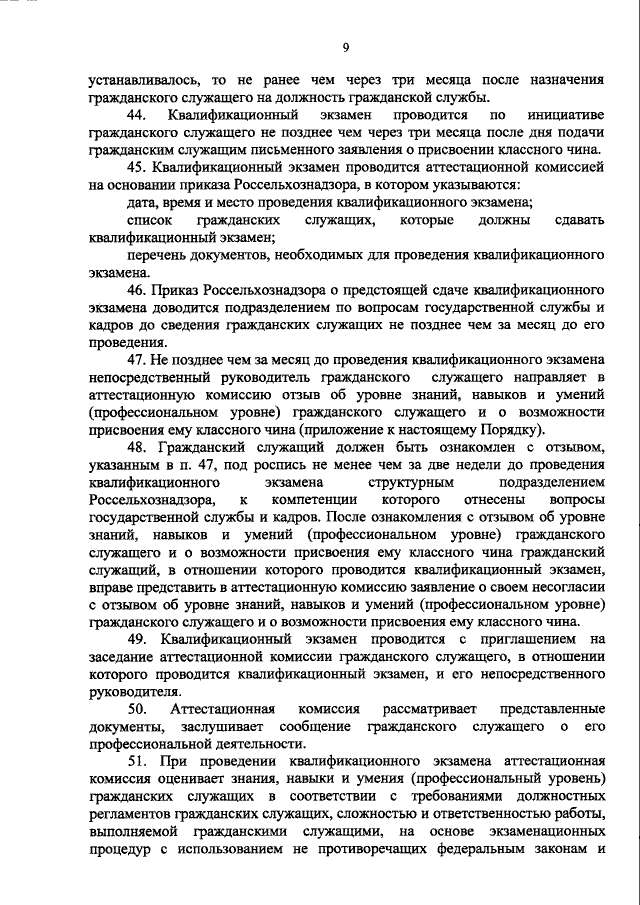 9

устанавливалось, то не ранее чем через три месяца после назначения гражданского служащего на должность гражданской службы.

44. Квалификационный экзамен проводится по инициативе гражданского служащего не позднее чем через три месяца после дня подачи гражданским служащим письменного заявления о присвоении классного чина.

45. Квалификационный экзамен проводится аттестационной комиссией на основании приказа Россельхознадзора, в котором указываются:

дата, время и место проведения квалификационного экзамена;

список гражданских служащих, которые должны сдавать квалификационный экзамен;

перечень документов, необходимых для проведения квалификационного экзамена.

46. Приказ Россельхознадзора о предстоящей сдаче квалификационного экзамена доводится подразделением по вопросам государственной службы и кадров до сведения гражданских служащих не позднее чем за месяц до его проведения.

47. Не позднее чем за месяц до проведения квалификационного экзамена непосредственный руководитель гражданского служащего направляет в аттестационную комиссию отзыв об уровне знаний, навыков и умений (профессиональном уровне) гражданского служащего и о возможности присвоения ему классного чина (приложение к настоящему Порядку).

48. Гражданский служащий должен быть ознакомлен с отзывом, указанным в п. 47, под роспись не менее чем за две недели до проведения квалификационного экзамена структурным подразделением Россельхознадзора, к компетенции которого отнесены вопросы государственной службы и кадров. После ознакомления с отзывом об уровне знаний, навыков и умений (профессиональном уровне) гражданского служащего и о возможности присвоения ему классного чина гражданский служащий, в отношении которого проводится квалификационный экзамен, вправе представить в аттестационную комиссию заявление о своем несогласии с отзывом об уровне знаний, навыков и умений (профессиональном уровне) гражданского служащего и о возможности присвоения ему классного чина.

49. Квалификационный экзамен проводится с приглашением на заседание аттестационной комиссии гражданского служащего, в отношении которого проводится квалификационный экзамен, и его непосредственного руководителя.

50. Аттестационная комиссия рассматривает представленные документы, заслушивает сообщение гражданского служащего о его профессиональной деятельности.

51. При проведении квалификационного экзамена аттестационная комиссия оценивает знания, навыки и умения (профессиональный уровень) гражданских служащих в соответствии с требованиями должностных регламентов гражданских служащих, сложностью и ответственностью работы, выполняемой гражданскими служащими, на основе экзаменационных процедур с использованием не противоречащих федеральным законам и